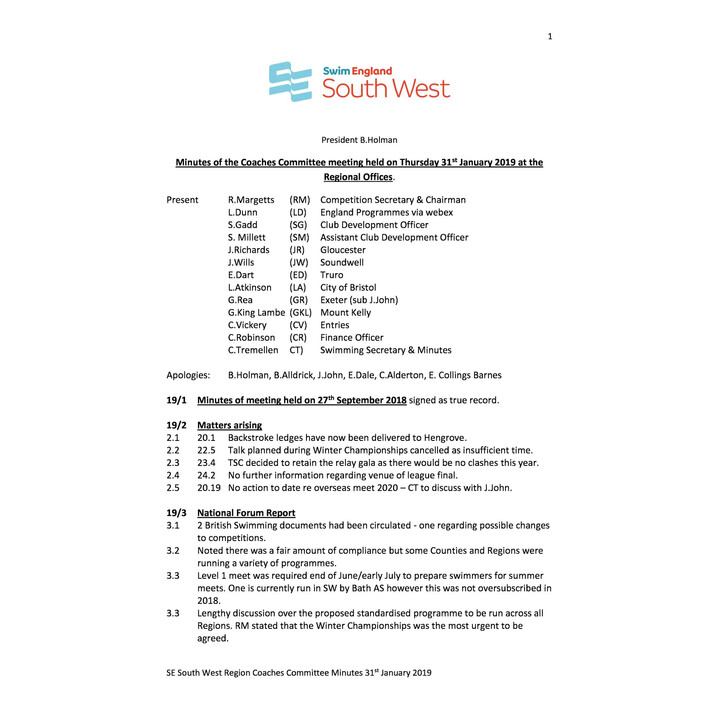 1

Swim England
South West

President B.Holman

Minutes of the Coaches Committee meeting held on Thursday 31$^{st}$ January 2019 at the Regional Offices.

| Present | R.Margetts | (RM) | Competition Secretary & Chairman |
|---|---|---|---|
| | L.Dunn | (LD) | England Programmes via webex |
| | S.Gadd | (SG) | Club Development Officer |
| | S. Millett | (SM) | Assistant Club Development Officer |
| | J.Richards | (JR) | Gloucester |
| | J.Wills | (JW) | Soundwell |
| | E.Dart | (ED) | Truro |
| | L.Atkinson | (LA) | City of Bristol |
| | G.Rea | (GR) | Exeter (sub J.John) |
| | G.King Lambe | (GKL) | Mount Kelly |
| | C.Vickery | (CV) | Entries |
| | C.Robinson | (CR) | Finance Officer |
| | C.Tremellen | CT) | Swimming Secretary & Minutes |

Apologies: B.Holman, B.Alldrick, J.John, E.Dale, C.Alderton, E. Collings Barnes

19/1 Minutes of meeting held on 27$^{th}$ September 2018 signed as true record.

19/2 Matters arising
2.1 20.1 Backstroke ledges have now been delivered to Hengrove.
2.2 22.5 Talk planned during Winter Championships cancelled as insufficient time.
2.3 23.4 TSC decided to retain the relay gala as there would be no clashes this year.
2.4 24.2 No further information regarding venue of league final.
2.5 20.19 No action to date re overseas meet 2020 – CT to discuss with J.John.

19/3 National Forum Report
3.1 2 British Swimming documents had been circulated - one regarding possible changes to competitions.
3.2 Noted there was a fair amount of compliance but some Counties and Regions were running a variety of programmes.
3.3 Level 1 meet was required end of June/early July to prepare swimmers for summer meets. One is currently run in SW by Bath AS however this was not oversubscribed in 2018.
3.3 Lengthy discussion over the proposed standardised programme to be run across all Regions. RM stated that the Winter Championships was the most urgent to be agreed.

SE South West Region Coaches Committee Minutes 31$^{st}$ January 2019